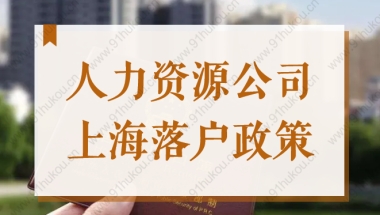 人力资源公司
上海落户政策

www.91hukou.cn